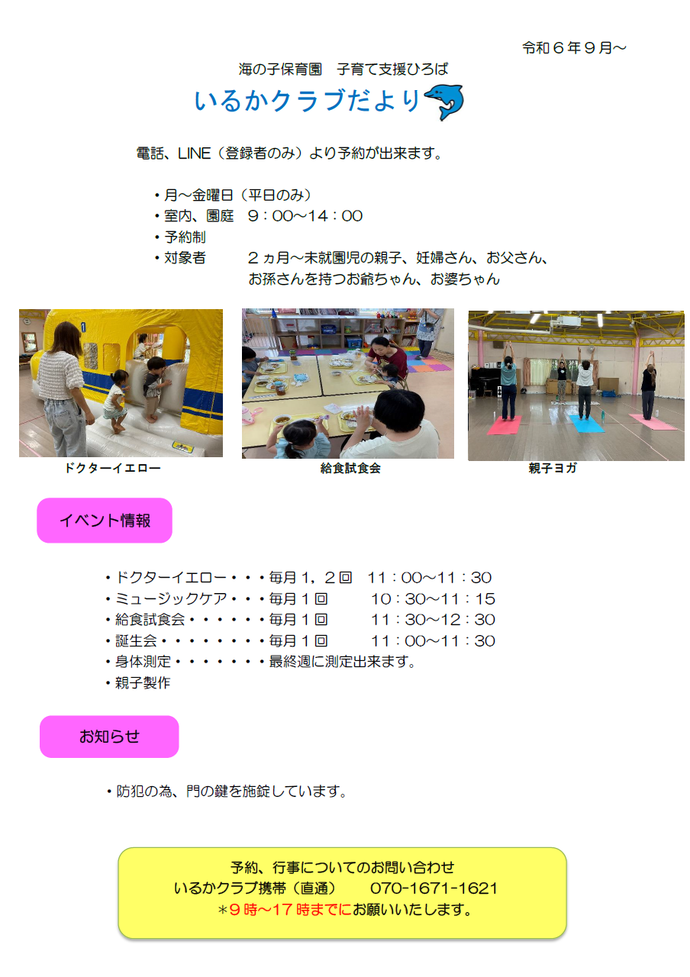 令和６年９月～

海の子保育園　子育て支援ひろば

いるかクラブだより

電話、LINE（登録者のみ）より予約が出来ます。

・月～金曜日（平日のみ）
・室内、園庭　９：００～１４：００
・予約制
・対象者　　２ヵ月～未就園児の親子、妊婦さん、お父さん、お孫さんを持つお爺ちゃん、お婆ちゃん

ドクターイエロー

給食試食会

親子ヨガ

イベント情報

・ドクターイエロー・・・毎月１，２回　１１：００～１１：３０
・ミュージックケア・・・毎月１回　　１０：３０～１１：１５
・給食試食会・・・・・・毎月１回　　１１：３０～１２：３０
・誕生会・・・・・・・・毎月１回　　１１：００～１１：３０
・身体測定・・・・・・・最終週に測定出来ます。
・親子製作

お知らせ

・防犯の為、門の鍵を施錠しています。

予約、行事についてのお問い合わせ
いるかクラブ携帯（直通）　070-1671-1621
＊９時～１７時までにお願いいたします。